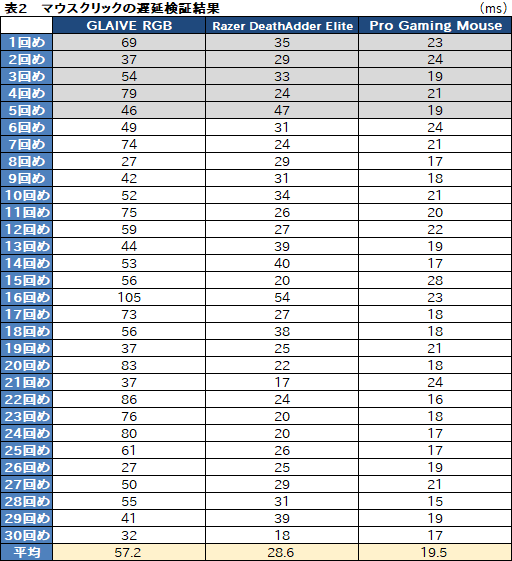 表2　マウスクリックの遅延検証結果

（ms）

| | GLAIVE RGB | Razer DeathAdder Elite | Pro Gaming Mouse |
|---|---|---|---|
| 1回め | 69 | 35 | 23 |
| 2回め | 37 | 29 | 24 |
| 3回め | 54 | 33 | 19 |
| 4回め | 79 | 24 | 21 |
| 5回め | 46 | 47 | 19 |
| 6回め | 49 | 31 | 24 |
| 7回め | 74 | 24 | 21 |
| 8回め | 27 | 29 | 17 |
| 9回め | 42 | 31 | 18 |
| 10回め | 52 | 34 | 21 |
| 11回め | 75 | 26 | 20 |
| 12回め | 59 | 27 | 22 |
| 13回め | 44 | 39 | 19 |
| 14回め | 53 | 40 | 17 |
| 15回め | 56 | 20 | 28 |
| 16回め | 105 | 54 | 23 |
| 17回め | 73 | 27 | 18 |
| 18回め | 56 | 38 | 18 |
| 19回め | 37 | 25 | 21 |
| 20回め | 83 | 22 | 18 |
| 21回め | 37 | 17 | 24 |
| 22回め | 86 | 24 | 16 |
| 23回め | 76 | 20 | 18 |
| 24回め | 80 | 20 | 17 |
| 25回め | 61 | 26 | 17 |
| 26回め | 27 | 25 | 19 |
| 27回め | 50 | 29 | 21 |
| 28回め | 55 | 31 | 15 |
| 29回め | 41 | 39 | 19 |
| 30回め | 32 | 18 | 17 |
| 平均 | 57.2 | 28.6 | 19.5 |